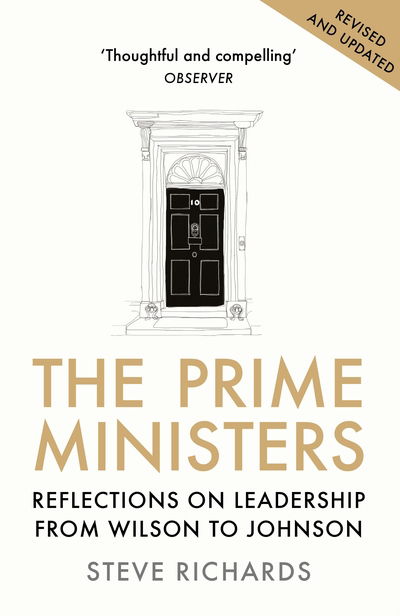 REVISED AND UPDATED

'Thoughtful and compelling'
OBSERVER

10

THE PRIME MINISTERS

REFLECTIONS ON LEADERSHIP FROM WILSON TO JOHNSON

STEVE RICHARDS